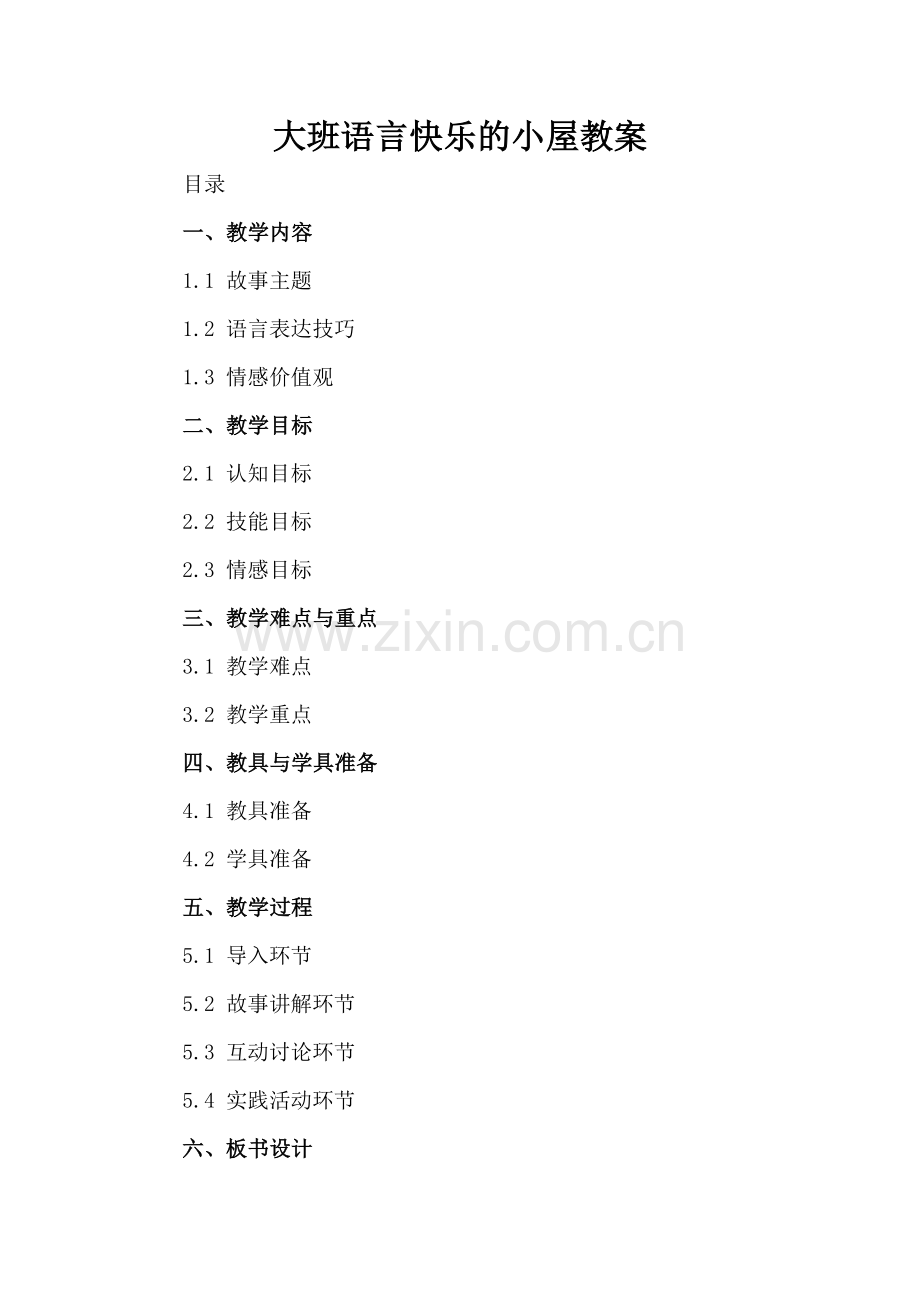 大班语言快乐的小屋教案

目录

一、教学内容

1.1 故事主题

1.2 语言表达技巧

1.3 情感价值观

二、教学目标

2.1 认知目标

2.2 技能目标

2.3 情感目标

三、教学难点与重点

3.1 教学难点

3.2 教学重点

四、教具与学具准备

4.1 教具准备

4.2 学具准备

五、教学过程

5.1 导入环节

5.2 故事讲解环节

5.3 互动讨论环节

5.4 实践活动环节

六、板书设计

www.zixin.com.cn